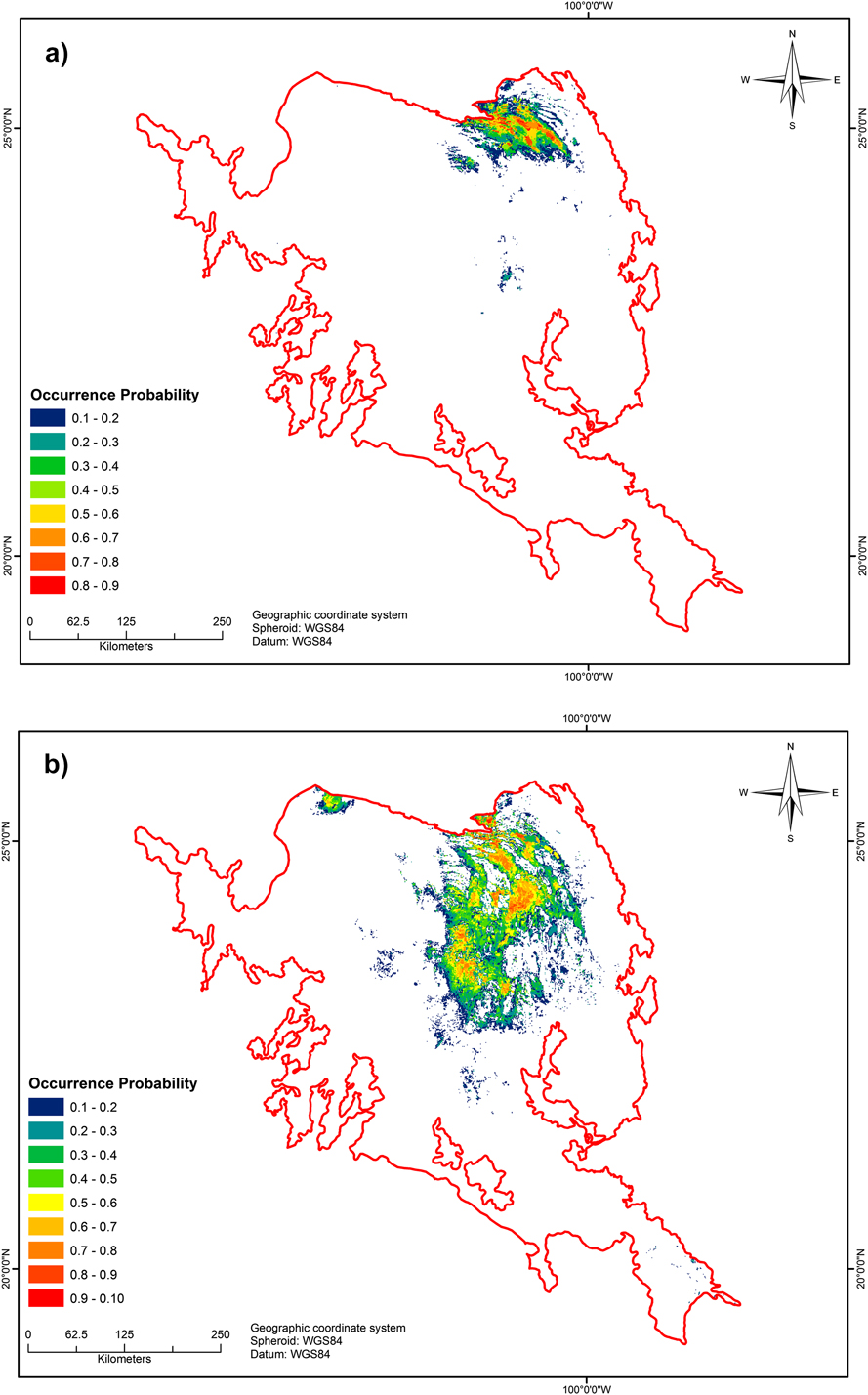 100°0'0"W

a)

N
W E
S

25°0'0"N
25°0'0"N

Occurrence Probability
0.1 - 0.2
0.2 - 0.3
0.3 - 0.4
0.4 - 0.5
0.5 - 0.6
0.6 - 0.7
0.7 - 0.8
0.8 - 0.9

20°0'0"N
20°0'0"N

0 62.5 125 250
Kilometers

Geographic coordinate system
Spheroid: WGS84
Datum: WGS84

100°0'0"W

100°0'0"W

b)

N
W E
S

25°0'0"N
25°0'0"N

Occurrence Probability
0.1 - 0.2
0.2 - 0.3
0.3 - 0.4
0.4 - 0.5
0.5 - 0.6
0.6 - 0.7
0.7 - 0.8
0.8 - 0.9
0.9 - 0.10

20°0'0"N
20°0'0"N

0 62.5 125 250
Kilometers

Geographic coordinate system
Spheroid: WGS84
Datum: WGS84

100°0'0"W